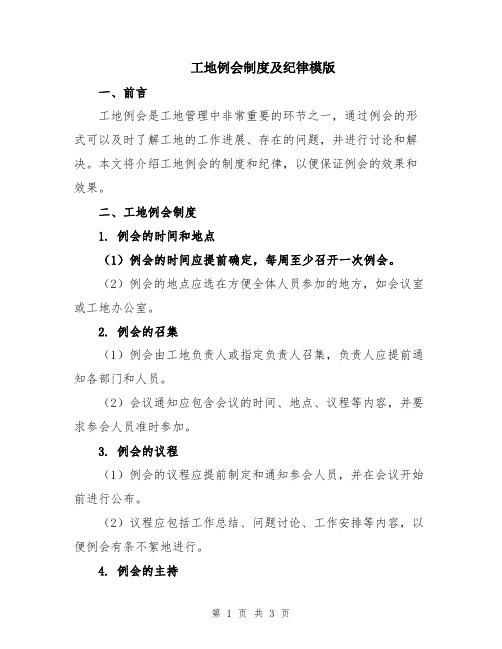 工地例会制度及纪律模版

一、前言

工地例会是工地管理中非常重要的环节之一，通过例会的形式可以及时了解工地的工作进展、存在的问题，并进行讨论和解决。本文将介绍工地例会的制度和纪律，以便保证例会的效果和效果。

二、工地例会制度

1. 例会的时间和地点

（1）例会的时间应提前确定，每周至少召开一次例会。

（2）例会的地点应选在方便全体人员参加的地方，如会议室或工地办公室。

2. 例会的召集

（1）例会由工地负责人或指定负责人召集，负责人应提前通知各部门和人员。

（2）会议通知应包含会议的时间、地点、议程等内容，并要求参会人员准时参加。

3. 例会的议程

（1）例会的议程应提前制定和通知参会人员，并在会议开始前进行公布。

（2）议程应包括工作总结、问题讨论、工作安排等内容，以便例会有条不紊地进行。

4. 例会的主持

第 1 页 共 3 页